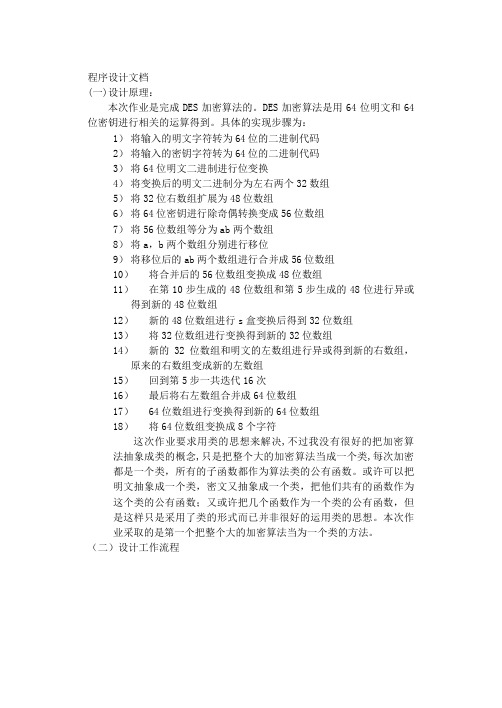 程序设计文档
(一)设计原理:

本次作业是完成 DES 加密算法的。DES 加密算法是用 64 位明文和 64 位密钥进行相关的运算得到。具体的实现步骤为:

1) 将输入的明文字符转为 64 位的二进制代码
2) 将输入的密钥字符转为 64 位的二进制代码
3) 将 64 位明文二进制进行位变换
4) 将变换后的明文二进制分为左右两个 32 数组
5) 将 32 位右数组扩展为 48 位数组
6) 将 64 位密钥进行除奇偶转换变成 56 位数组
7) 将 56 位数组等分为 ab 两个数组
8) 将 a，b 两个数组分别进行移位
9) 将移位后的 ab 两个数组进行合并成 56 位数组
10) 将合并后的 56 位数组变换成 48 位数组
11) 在第 10 步生成的 48 位数组和第 5 步生成的 48 位进行异或得到新的 48 位数组
12) 新的 48 位数组进行 s 盒变换后得到 32 位数组
13) 将 32 位数组进行变换得到新的 32 位数组
14) 新的 32 位数组和明文的左数组进行异或得到新的右数组，原来的右数组变成新的左数组
15) 回到第 5 步一共迭代 16 次
16) 最后将右左数组合并成 64 位数组
17) 64 位数组进行变换得到新的 64 位数组
18) 将 64 位数组变换成 8 个字符

这次作业要求用类的思想来解决，不过我没有很好的把加密算法抽象成类的概念，只是把整个大的加密算法当成一个类，每次加密都是一个类，所有的子函数都作为算法类的公有函数。或许可以把明文抽象成一个类，密文又抽象成一个类，把他们共有的函数作为这个类的公有函数；又或许把几个函数作为一个类的公有函数，但是这样只是采用了类的形式而已并非很好的运用类的思想。本次作业采取的是第一个把整个大的加密算法当为一个类的方法。
（二）设计工作流程